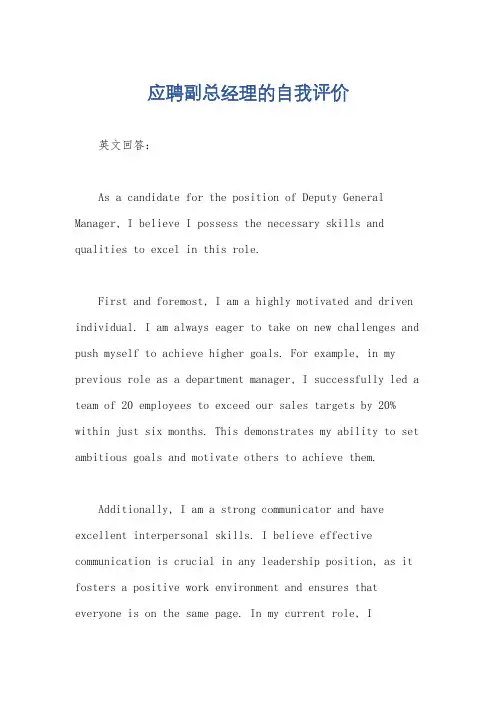 应聘副总经理的自我评价

英文回答：

As a candidate for the position of Deputy General Manager, I believe I possess the necessary skills and qualities to excel in this role.

First and foremost, I am a highly motivated and driven individual. I am always eager to take on new challenges and push myself to achieve higher goals. For example, in my previous role as a department manager, I successfully led a team of 20 employees to exceed our sales targets by 20% within just six months. This demonstrates my ability to set ambitious goals and motivate others to achieve them.

Additionally, I am a strong communicator and have excellent interpersonal skills. I believe effective communication is crucial in any leadership position, as it fosters a positive work environment and ensures that everyone is on the same page. In my current role, I